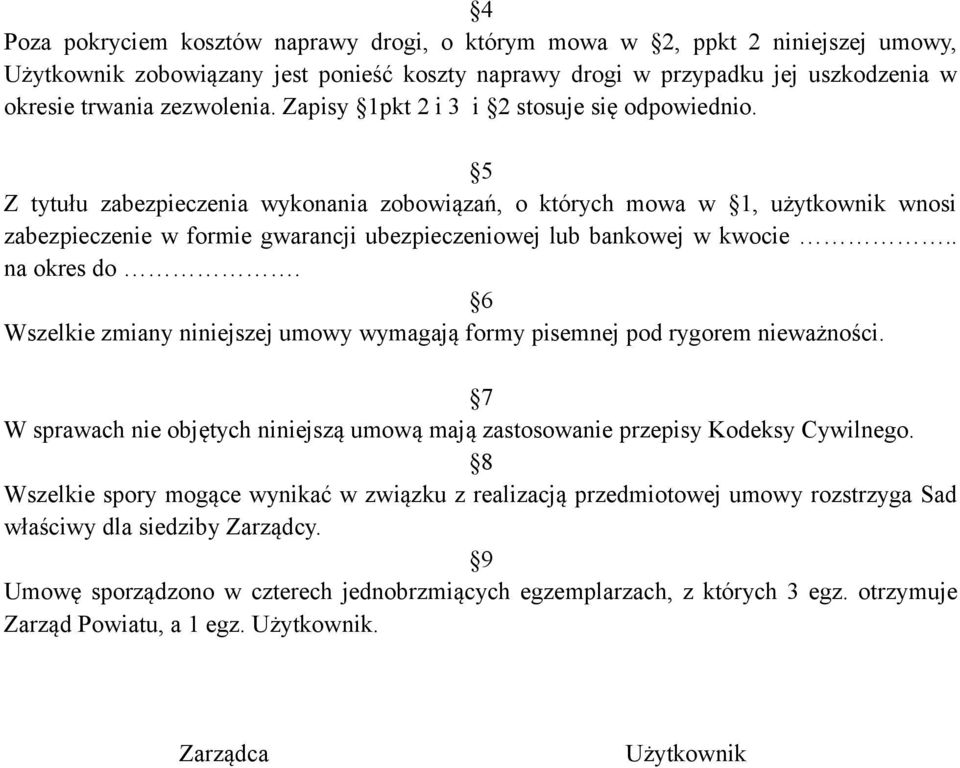 §4
Poza pokryciem kosztów naprawy drogi, o którym mowa w §2, ppkt 2 niniejszej umowy, Użytkownik zobowiązany jest ponieść koszty naprawy drogi w przypadku jej uszkodzenia w okresie trwania zezwolenia. Zapisy §1pkt 2 i 3 i §2 stosuje się odpowiednio.

§5
Z tytułu zabezpieczenia wykonania zobowiązań, o których mowa w §1, użytkownik wnosi zabezpieczenie w formie gwarancji ubezpieczeniowej lub bankowej w kwocie …………….. na okres do …………….

§6
Wszelkie zmiany niniejszej umowy wymagają formy pisemnej pod rygorem nieważności.

§7
W sprawach nie objętych niniejszą umową mają zastosowanie przepisy Kodeksy Cywilnego.

§8
Wszelkie spory mogące wynikać w związku z realizacją przedmiotowej umowy rozstrzyga Sad właściwy dla siedziby Zarządcy.

§9
Umowę sporządzono w czterech jednobrzmiących egzemplarzach, z których 3 egz. otrzymuje Zarząd Powiatu, a 1 egz. Użytkownik.

Zarządca

Użytkownik